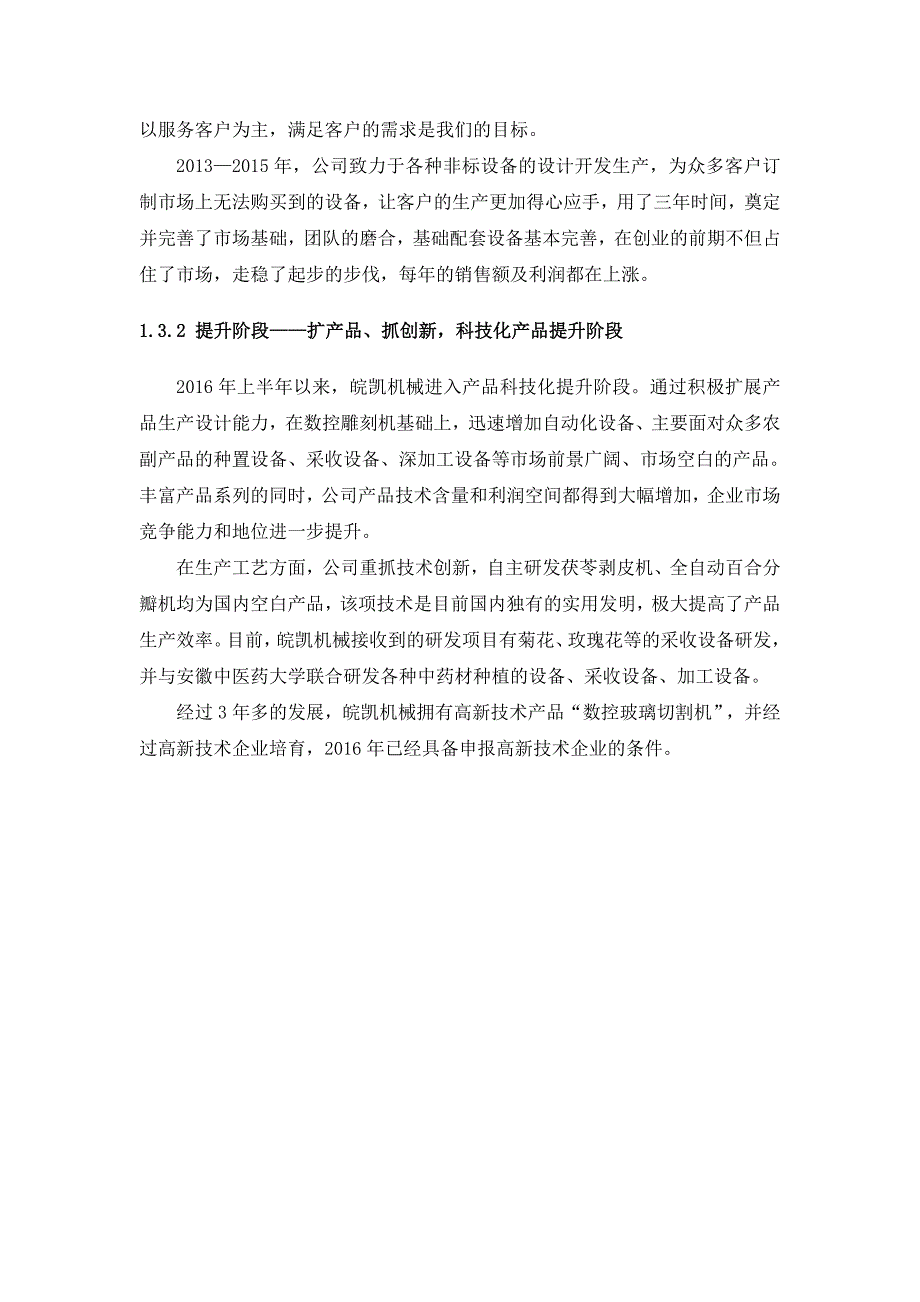 以服务客户为主，满足客户的需求是我们的目标。

2013—2015 年，公司致力于各种非标设备的设计开发生产，为众多客户订制市场上无法购买到的设备，让客户的生产更加得心应手，用了三年时间，奠定并完善了市场基础，团队的磨合，基础配套设备基本完善，在创业的前期不但占住了市场，走稳了起步的步伐，每年的销售额及利润都在上涨。

1.3.2 提升阶段——扩产品、抓创新，科技化产品提升阶段

2016 年上半年以来，皖凯机械进入产品科技化提升阶段。通过积极扩展产品生产设计能力，在数控雕刻机基础上，迅速增加自动化设备、主要面对众多农副产品的种置设备、采收设备、深加工设备等市场前景广阔、市场空白的产品。丰富产品系列的同时，公司产品技术含量和利润空间都得到大幅增加，企业市场竞争能力和地位进一步提升。

在生产工艺方面，公司重抓技术创新，自主研发茯苓剥皮机、全自动百合分瓣机均为国内空白产品，该项技术是目前国内独有的实用发明，极大提高了产品生产效率。目前，皖凯机械接收到的研发项目有菊花、玫瑰花等的采收设备研发，并与安徽中医药大学联合研发各种中药材种植的设备、采收设备、加工设备。

经过 3 年多的发展，皖凯机械拥有高新技术产品“数控玻璃切割机”，并经过高新技术企业培育，2016 年已经具备申报高新技术企业的条件。